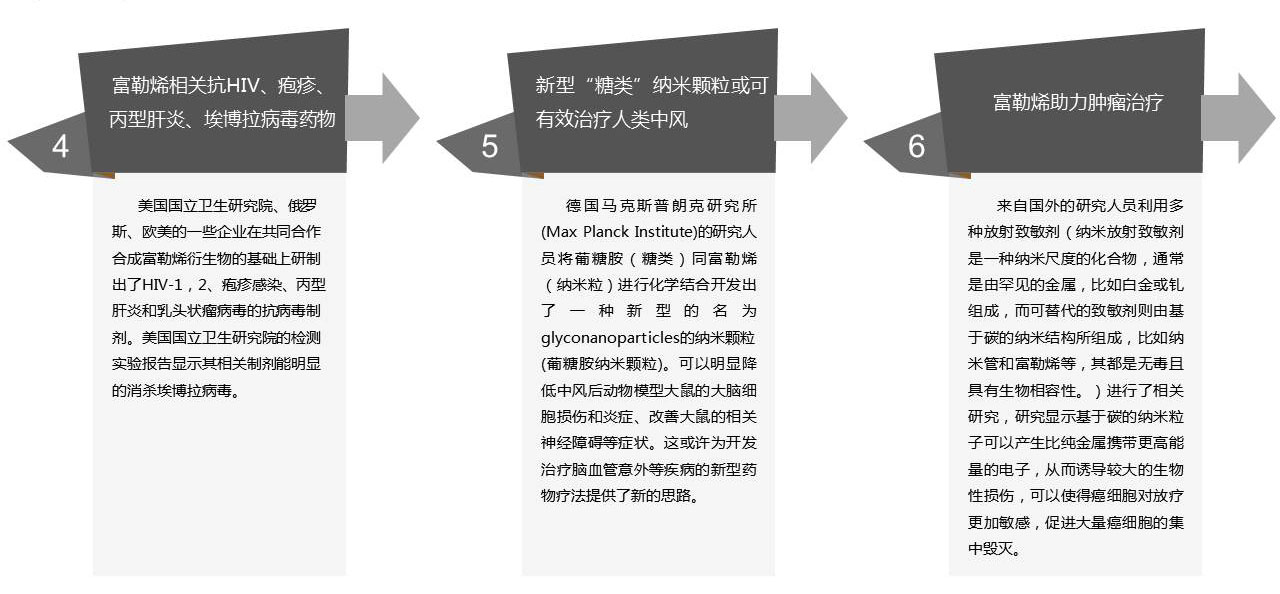 4

富勒烯相关抗HIV、疱疹、丙型肝炎、埃博拉病毒药物

美国国立卫生研究院、俄罗斯、欧美的一些企业在共同合作合成富勒烯衍生物的基础上研制出了HIV-1，2、疱疹感染、丙型肝炎和乳头状瘤病毒的抗病毒制剂。美国国立卫生研究院的检测实验报告显示其相关制剂能明显的消杀埃博拉病毒。

5

新型“糖类”纳米颗粒或可有效治疗人类中风

德国马克斯普朗克研究所(Max Planck Institute)的研究人员将葡糖胺（糖类）同富勒烯（纳米粒）进行化学结合开发出了一种新型的名为glyconanoparticles的纳米颗粒(葡糖胺纳米颗粒)。可以明显降低中风后动物模型大鼠的大脑细胞损伤和炎症、改善大鼠的相关神经障碍等症状。这或许为开发治疗脑血管意外等疾病的新型药物疗法提供了新的思路。

6

富勒烯助力肿瘤治疗

来自国外的研究人员利用多种放射致敏剂（纳米放射致敏剂是一种纳米尺度的化合物，通常是由罕见的金属，比如白金或钆组成，而可替代的致敏剂则由基于碳的纳米结构所组成，比如纳米管和富勒烯等，其都是无毒且具有生物相容性。）进行了相关研究，研究显示基于碳的纳米粒子可以产生比纯金属携带更高能量的电子，从而诱导较大的生物性损伤，可以使得癌细胞对放疗更加敏感，促进大量癌细胞的集中毁灭。